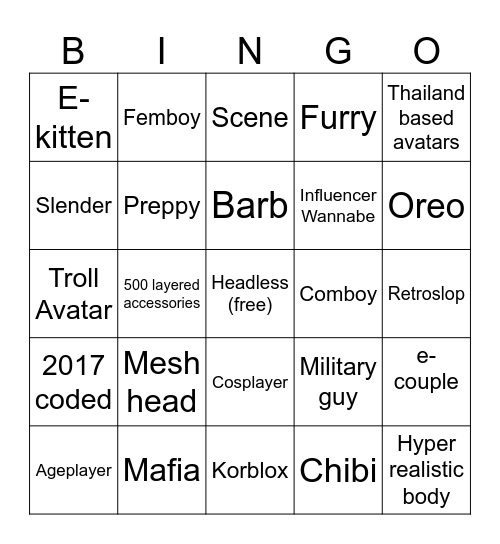 | B | I | N | G | O |
|---|---|---|---|---|
| E-kitten | Femboy | Scene | Furry | Thailand based avatars |
| Slender | Preppy | Barb | Influencer Wannabe | Oreo |
| Troll Avatar | 500 layered accessories | Headless (free) | Comboy | Retroslop |
| 2017 coded | Mesh head | Cosplayer | Military guy | e-couple |
| Ageplayer | Mafia | Korblox | Chibi | Hyper realistic body |